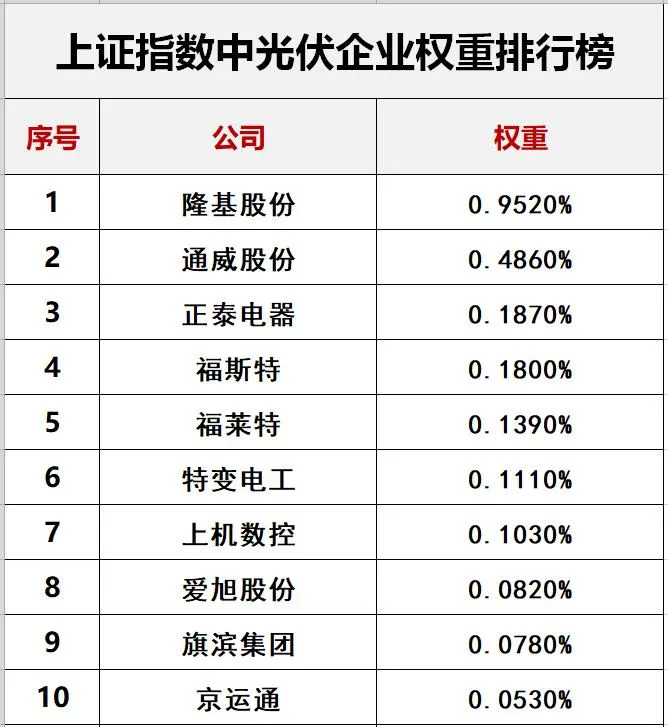 上证指数中光伏企业权重排行榜

| 序号 | 公司 | 权重 |
|---|---|---|
| 1 | 隆基股份 | 0.9520% |
| 2 | 通威股份 | 0.4860% |
| 3 | 正泰电器 | 0.1870% |
| 4 | 福斯特 | 0.1800% |
| 5 | 福莱特 | 0.1390% |
| 6 | 特变电工 | 0.1110% |
| 7 | 上机数控 | 0.1030% |
| 8 | 爱旭股份 | 0.0820% |
| 9 | 旗滨集团 | 0.0780% |
| 10 | 京运通 | 0.0530% |